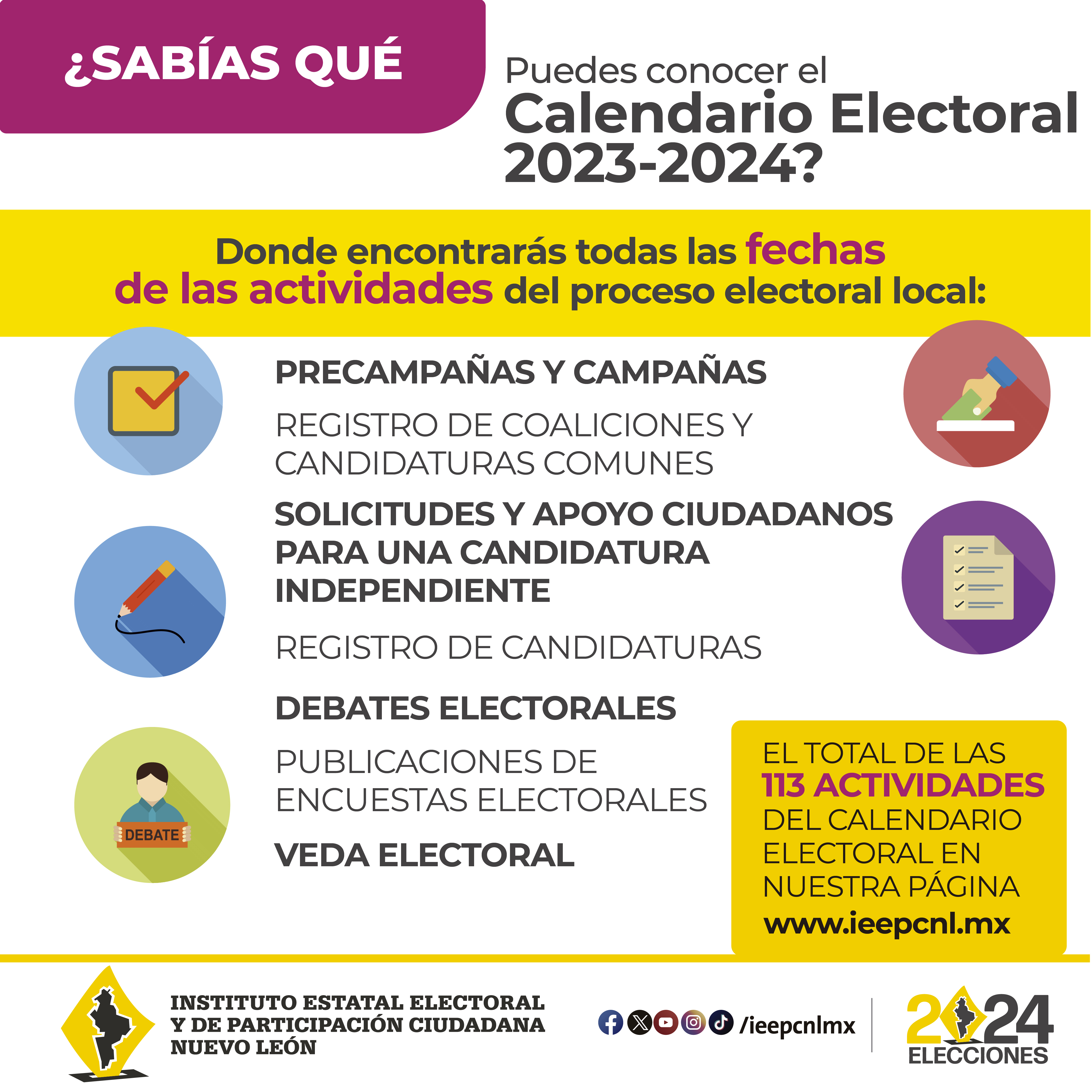 ¿SABÍAS QUÉ

Puedes conocer el Calendario Electoral 2023-2024?

Donde encontrarás todas las fechas de las actividades del proceso electoral local:

PRECAMPAÑAS Y CAMPAÑAS

REGISTRO DE COALICIONES Y CANDIDATURAS COMUNES

SOLICITUDES Y APOYO CIUDADANOS PARA UNA CANDIDATURA INDEPENDIENTE

REGISTRO DE CANDIDATURAS

DEBATES ELECTORALES

PUBLICACIONES DE ENCUESTAS ELECTORALES

VEDA ELECTORAL

DEBATE

EL TOTAL DE LAS 113 ACTIVIDADES DEL CALENDARIO ELECTORAL EN NUESTRA PÁGINA www.ieepcnl.mx

INSTITUTO ESTATAL ELECTORAL Y DE PARTICIPACIÓN CIUDADANA NUEVO LEÓN

/ieepcnlmx

2024 ELECCIONES